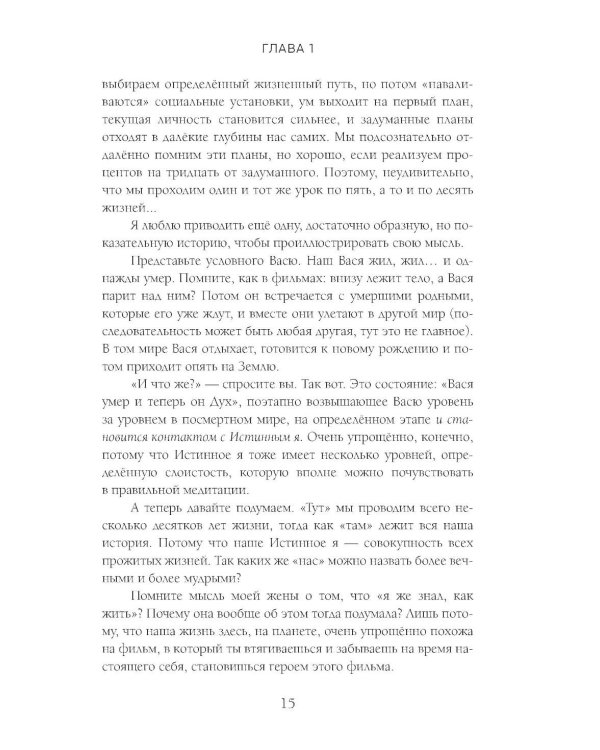 ГЛАВА 1

выбираем определённый жизненный путь, но потом «наваливаются» социальные установки, ум выходит на первый план, текущая личность становится сильнее, и задуманные планы отходят в далёкие глубины нас самих. Мы подсознательно отдалённо помним эти планы, но хорошо, если реализуем процентов на тридцать от задуманного. Поэтому, неудивительно, что мы проходим один и тот же урок по пять, а то и по десять жизней...

Я люблю приводить ещё одну, достаточно образную, но показательную историю, чтобы проиллюстрировать свою мысль.

Представьте условного Васю. Наш Вася жил, жил... и однажды умер. Помните, как в фильмах: внизу лежит тело, а Вася парит над ним? Потом он встречается с умершими родными, которые его уже ждут, и вместе они улетают в другой мир (последовательность может быть любая другая, тут это не главное). В том мире Вася отдыхает, готовится к новому рождению и потом приходит опять на Землю.

«И что же?» — спросите вы. Так вот. Это состояние: «Вася умер и теперь он Дух», поэтапно возвышающее Васю уровень за уровнем в посмертном мире, на определённом этапе и становится контактом с Истинным я. Очень упрощённо, конечно, потому что Истинное я тоже имеет несколько уровней, определённую слоистость, которую вполне можно почувствовать в правильной медитации.

А теперь давайте подумаем. «Тут» мы проводим всего несколько десятков лет жизни, тогда как «там» лежит вся наша история. Потому что наше Истинное я — совокупность всех прожитых жизней. Так каких же «нас» можно назвать более вечными и более мудрыми?

Помните мысль моей жены о том, что «я же знал, как жить»? Почему она вообще об этом тогда подумала? Лишь потому, что наша жизнь здесь, на планете, очень упрощённо похожа на фильм, в который ты втягиваешься и забываешь на время настоящего себя, становишься героем этого фильма.

15